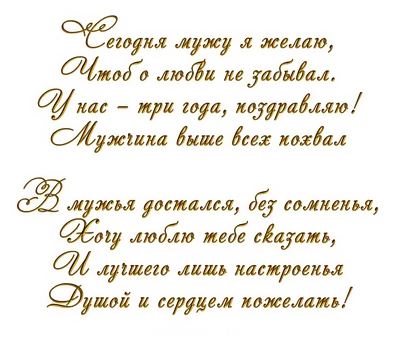 Сегодня мужу я желаю,
Чтоб о любви не забывал.
У нас – три года, поздравляю!
Мужчина выше всех похвал

В мужья достался, без сомненья,
Хочу люблю тебе сказать,
И лучшего лишь настроенья
Душой и сердцем пожелать!